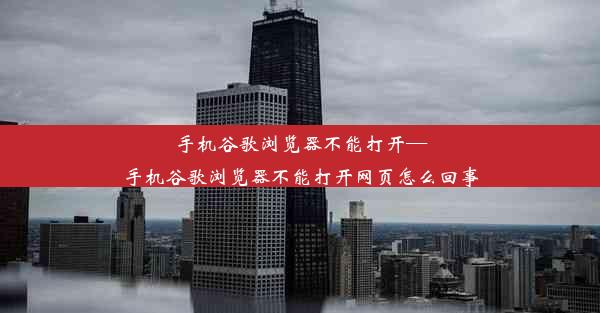 手机谷歌浏览器不能打开—
手机谷歌浏览器不能打开网页怎么回事